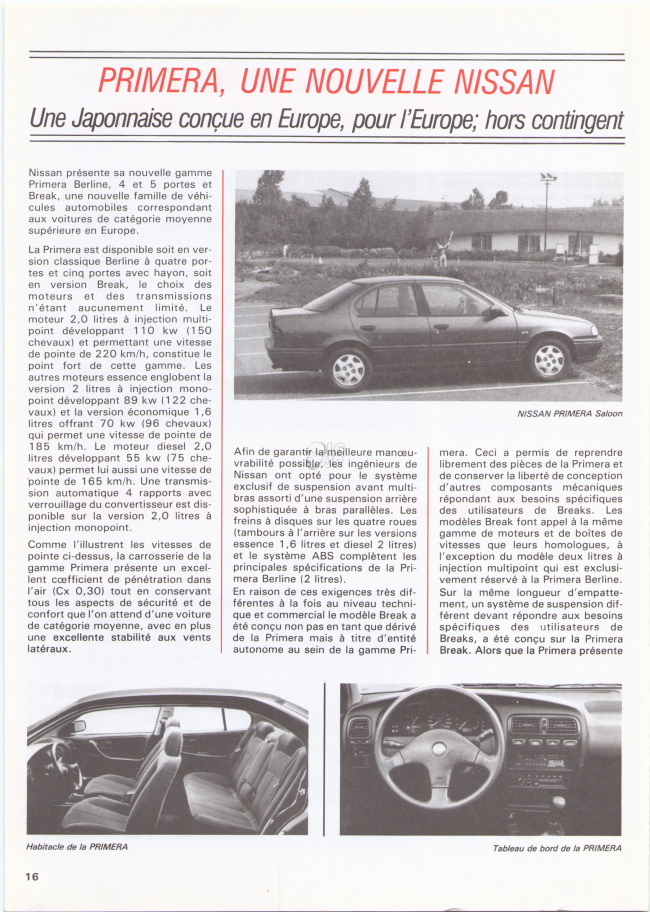 PRIMERA, UNE NOUVELLE NISSAN

Une Japonnaise conçue en Europe, pour l'Europe; hors contingent

Nissan présente sa nouvelle gamme Primera Berline, 4 et 5 portes et Break, une nouvelle famille de véhicules automobiles correspondant aux voitures de catégorie moyenne supérieure en Europe.

La Primera est disponible soit en version classique Berline à quatre portes et cinq portes avec hayon, soit en version Break, le choix des moteurs et des transmissions n'étant aucunement limité. Le moteur 2,0 litres à injection multipoint développant 110 kw (150 chevaux) et permettant une vitesse de pointe de 220 km/h, constitue le point fort de cette gamme. Les autres moteurs essence englobent la version 2 litres à injection monopoint développant 89 kw (122 chevaux) et la version économique 1,6 litres offrant 70 kw (96 chevaux) qui permet une vitesse de pointe de 185 km/h. Le moteur diesel 2,0 litres développant 55 kw (75 chevaux) permet lui aussi une vitesse de pointe de 165 km/h. Une transmission automatique 4 rapports avec verrouillage du convertisseur est disponible sur la version 2,0 litres à injection monopoint.

Comme l'illustrent les vitesses de pointe ci-dessus, la carrosserie de la gamme Primera présente un excellent cœfficient de pénétration dans l'air (Cx 0,30) tout en conservant tous les aspects de sécurité et de confort que l'on attend d'une voiture de catégorie moyenne, avec en plus une excellente stabilité aux vents latéraux.

NISSAN PRIMERA Saloon

Afin de garantir la meilleure manœuvrabilité possible, les ingénieurs de Nissan ont opté pour le système exclusif de suspension avant multibras assorti d'une suspension arrière sophistiquée à bras parallèles. Les freins à disques sur les quatre roues (tambours à l'arrière sur les versions essence 1,6 litres et diesel 2 litres) et le système ABS complètent les principales spécifications de la Primera Berline (2 litres).
En raison de ces exigences très différentes à la fois au niveau technique et commercial le modèle Break a été conçu non pas en tant que dérivé de la Primera mais à titre d'entité autonome au sein de la gamme Primera. Ceci a permis de reprendre librement des pièces de la Primera et de conserver la liberté de conception d'autres composants mécaniques répondant aux besoins spécifiques des utilisateurs de Breaks. Les modèles Break font appel à la même gamme de moteurs et de boîtes de vitesses que leurs homologues, à l'exception du modèle deux litres à injection multipoint qui est exclusivement réservé à la Primera Berline.
Sur la même longueur d'empattement, un système de suspension différent devant répondre aux besoins spécifiques des utilisateurs de Breaks, a été conçu sur la Primera Break. Alors que la Primera présente

Habitacle de la PRIMERA

Tableau de bord de la PRIMERA

16